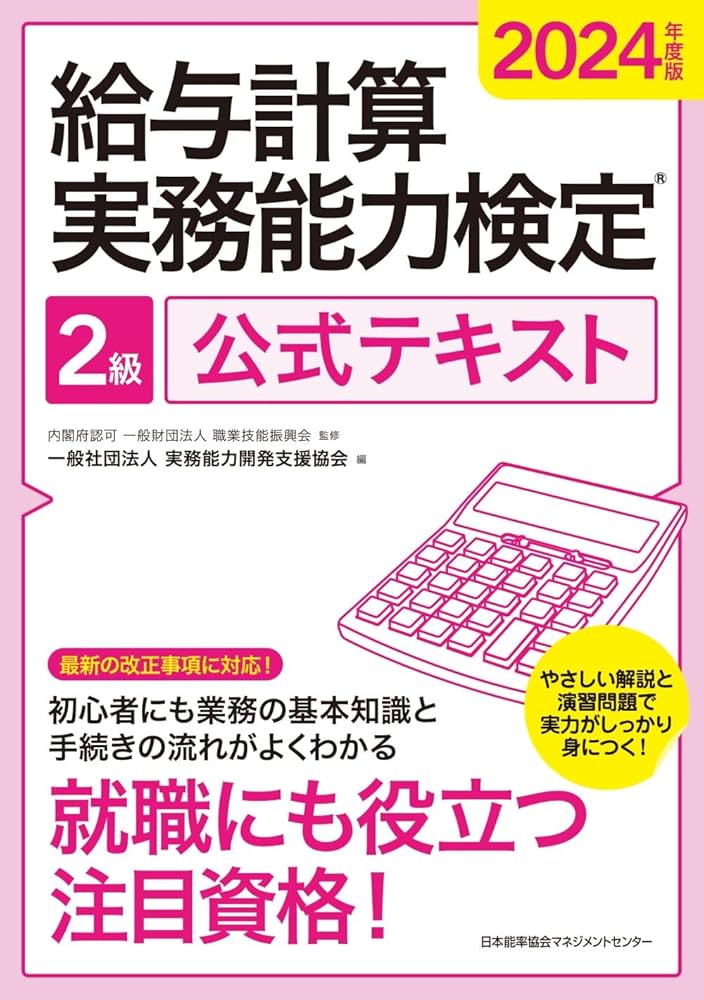 2024年度版

給与計算
実務能力検定®

2級 公式テキスト

内閣府認可 一般財団法人 職業技能振興会 監修
一般社団法人 実務能力開発支援協会 編

最新の改正事項に対応！

初心者にも業務の基本知識と
手続きの流れがよくわかる

やさしい解説と
演習問題で
実力がしっかり
身につく！

就職にも役立つ
注目資格！

日本能率協会マネジメントセンター